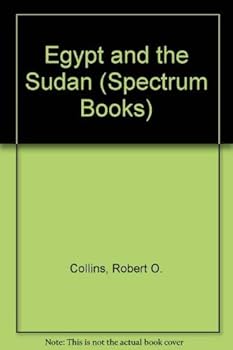 Egypt and the Sudan (Spectrum Books)

Collins, Robert O.

Note: This is not the actual book cover